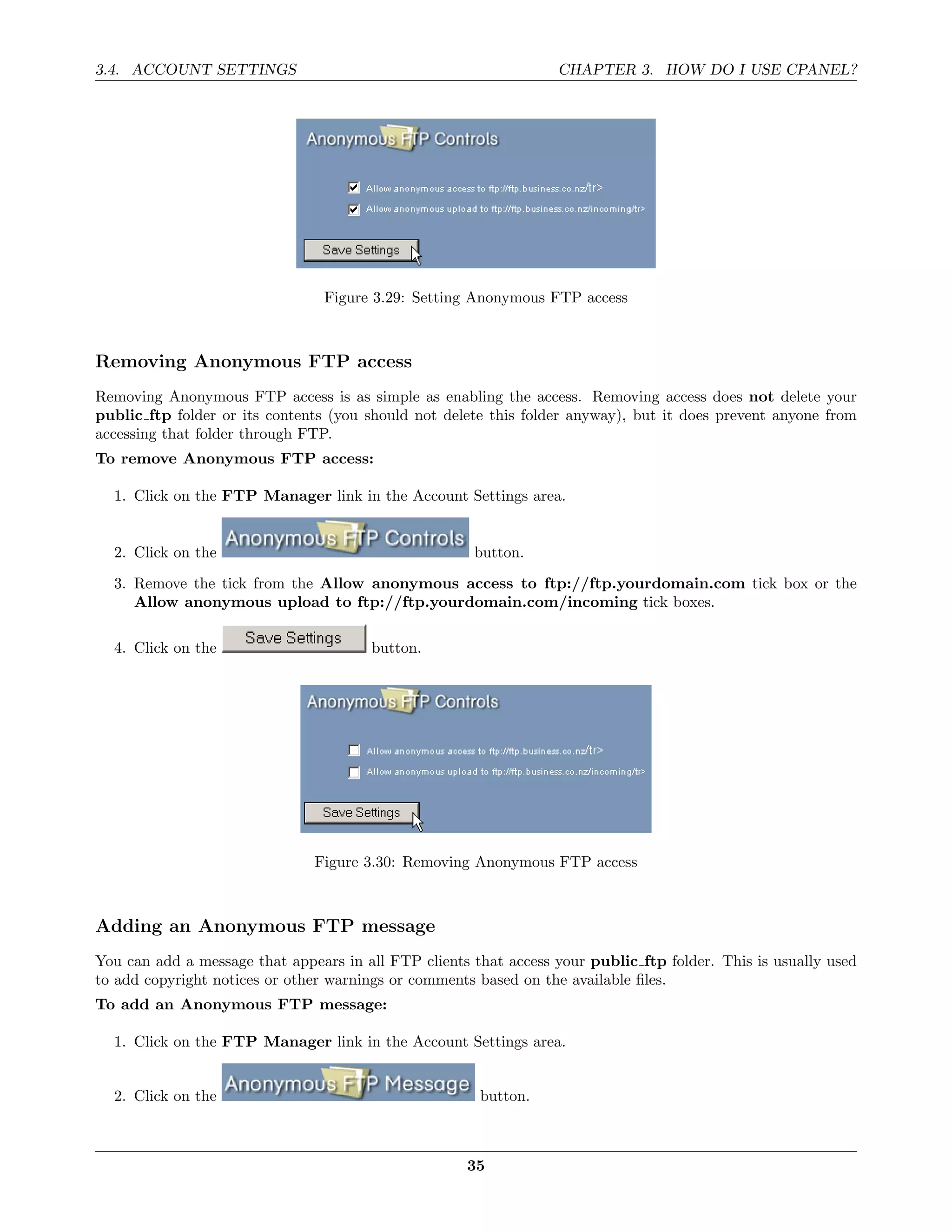 3.4. ACCOUNT SETTINGS CHAPTER 3. HOW DO I USE CPANEL?

Anonymous FTP Controls

Allow anonymous access to ftp://ftp.business.co.nz/tr>

Allow anonymous upload to ftp://ftp.business.co.nz/incoming/tr>

Save Settings

Figure 3.29: Setting Anonymous FTP access

Removing Anonymous FTP access

Removing Anonymous FTP access is as simple as enabling the access. Removing access does not delete your public_ftp folder or its contents (you should not delete this folder anyway), but it does prevent anyone from accessing that folder through FTP.

To remove Anonymous FTP access:

1. Click on the FTP Manager link in the Account Settings area.

2. Click on the Anonymous FTP Controls button.

3. Remove the tick from the Allow anonymous access to ftp://ftp.yourdomain.com tick box or the Allow anonymous upload to ftp://ftp.yourdomain.com/incoming tick boxes.

4. Click on the Save Settings button.

Anonymous FTP Controls

Allow anonymous access to ftp://ftp.business.co.nz/tr>

Allow anonymous upload to ftp://ftp.business.co.nz/incoming/tr>

Save Settings

Figure 3.30: Removing Anonymous FTP access

Adding an Anonymous FTP message

You can add a message that appears in all FTP clients that access your public_ftp folder. This is usually used to add copyright notices or other warnings or comments based on the available files.

To add an Anonymous FTP message:

1. Click on the FTP Manager link in the Account Settings area.

2. Click on the Anonymous FTP Message button.

35